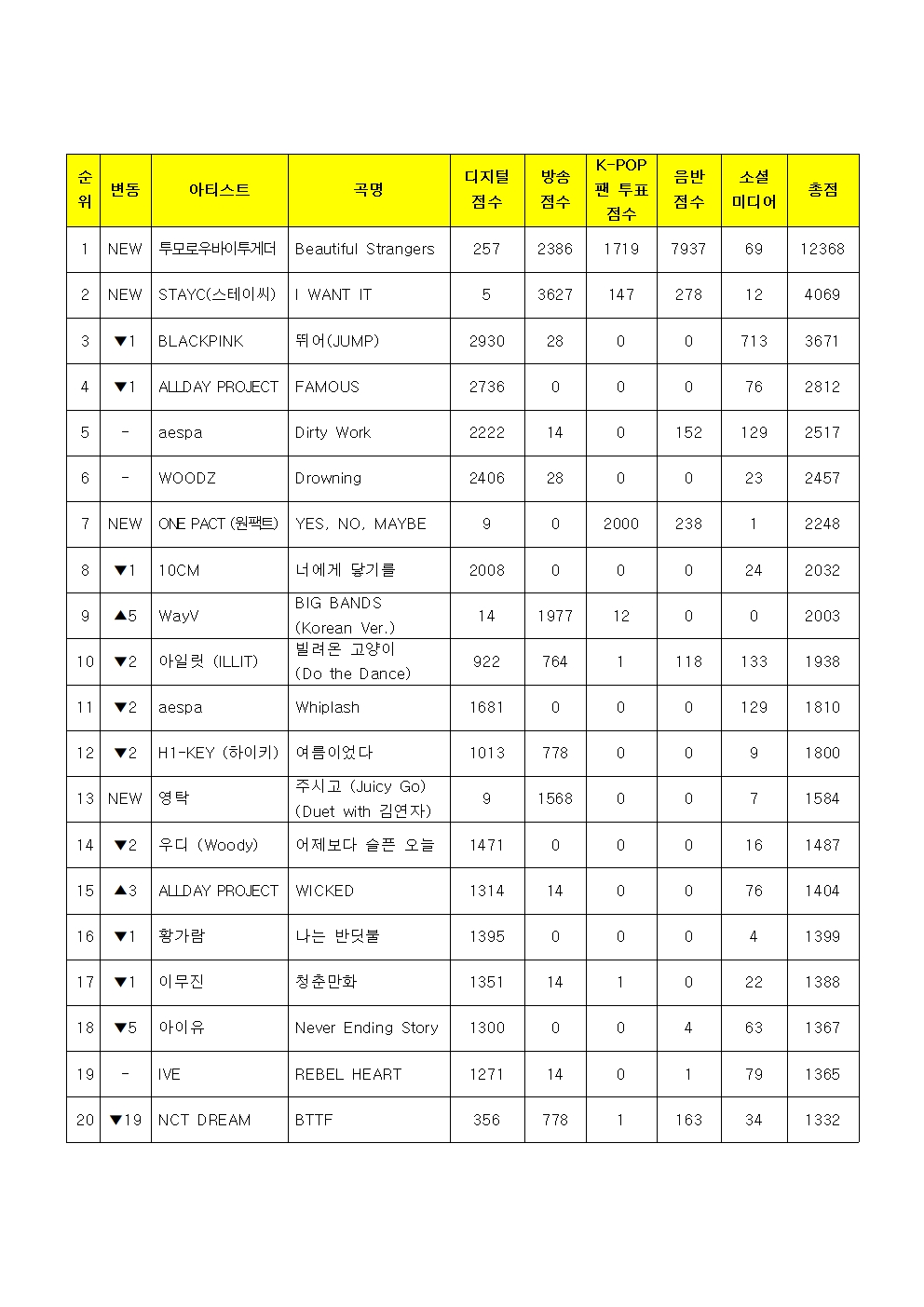 | 순위 | 변동 | 아티스트 | 곡명 | 디지털 점수 | 방송 점수 | K-POP 팬 투표 점수 | 음반 점수 | 소셜 미디어 | 총점 |
|---|---|---|---|---|---|---|---|---|---|
| 1 | NEW | 투모로우바이투게더 | Beautiful Strangers | 257 | 2386 | 1719 | 7937 | 69 | 12368 |
| 2 | NEW | STAYC(스테이씨) | I WANT IT | 5 | 3627 | 147 | 278 | 12 | 4069 |
| 3 | ▼1 | BLACKPINK | 뛰어(JUMP) | 2930 | 28 | 0 | 0 | 713 | 3671 |
| 4 | ▼1 | ALLDAY PROJECT | FAMOUS | 2736 | 0 | 0 | 0 | 76 | 2812 |
| 5 | - | aespa | Dirty Work | 2222 | 14 | 0 | 152 | 129 | 2517 |
| 6 | - | WOODZ | Drowning | 2406 | 28 | 0 | 0 | 23 | 2457 |
| 7 | NEW | ONE PACT (원팩트) | YES, NO, MAYBE | 9 | 0 | 2000 | 238 | 1 | 2248 |
| 8 | ▼1 | 10CM | 너에게 닿기를 | 2008 | 0 | 0 | 0 | 24 | 2032 |
| 9 | ▲5 | WayV | BIG BANDS (Korean Ver.) | 14 | 1977 | 12 | 0 | 0 | 2003 |
| 10 | ▼2 | 아일릿 (ILLIT) | 빌려온 고양이 (Do the Dance) | 922 | 764 | 1 | 118 | 133 | 1938 |
| 11 | ▼2 | aespa | Whiplash | 1681 | 0 | 0 | 0 | 129 | 1810 |
| 12 | ▼2 | H1-KEY (하이키) | 여름이었다 | 1013 | 778 | 0 | 0 | 9 | 1800 |
| 13 | NEW | 영탁 | 주시고 (Juicy Go) (Duet with 김연자) | 9 | 1568 | 0 | 0 | 7 | 1584 |
| 14 | ▼2 | 우디 (Woody) | 어제보다 슬픈 오늘 | 1471 | 0 | 0 | 0 | 16 | 1487 |
| 15 | ▲3 | ALLDAY PROJECT | WICKED | 1314 | 14 | 0 | 0 | 76 | 1404 |
| 16 | ▼1 | 황가람 | 나는 반딧불 | 1395 | 0 | 0 | 0 | 4 | 1399 |
| 17 | ▼1 | 이무진 | 청춘만화 | 1351 | 14 | 1 | 0 | 22 | 1388 |
| 18 | ▼5 | 아이유 | Never Ending Story | 1300 | 0 | 0 | 4 | 63 | 1367 |
| 19 | - | IVE | REBEL HEART | 1271 | 14 | 0 | 1 | 79 | 1365 |
| 20 | ▼19 | NCT DREAM | BTTF | 356 | 778 | 1 | 163 | 34 | 1332 |